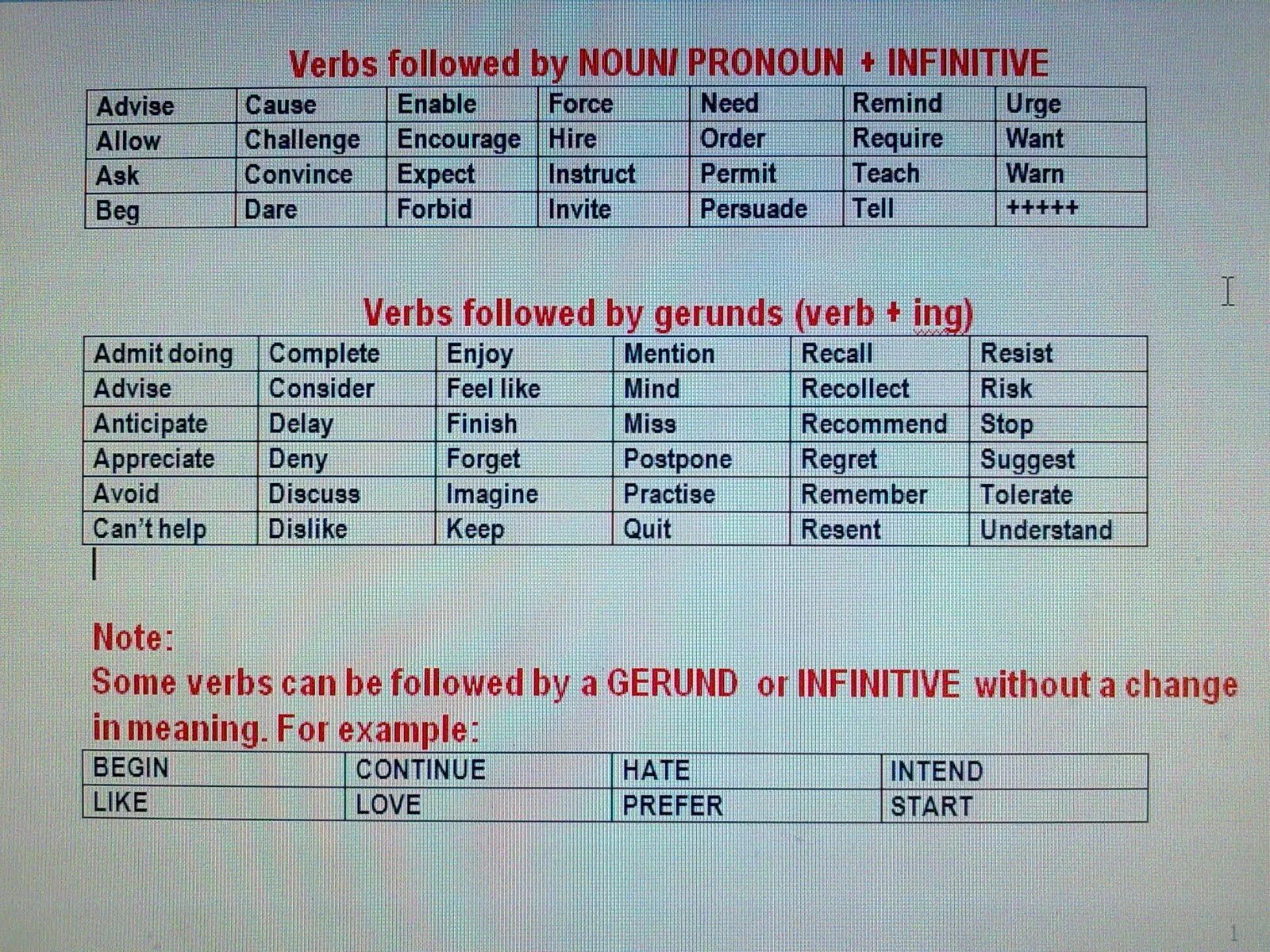 Verbs followed by NOUN/ PRONOUN + INFINITIVE

| Advise | Cause | Enable | Force | Need | Remind | Urge |
|---|---|---|---|---|---|---|
| Allow | Challenge | Encourage | Hire | Order | Require | Want |
| Ask | Convince | Expect | Instruct | Permit | Teach | Warn |
| Beg | Dare | Forbid | Invite | Persuade | Tell | +++++ |

Verbs followed by gerunds (verb + ing)

| Admit doing | Complete | Enjoy | Mention | Recall | Resist |
|---|---|---|---|---|---|
| Advise | Consider | Feel like | Mind | Recollect | Risk |
| Anticipate | Delay | Finish | Miss | Recommend | Stop |
| Appreciate | Deny | Forget | Postpone | Regret | Suggest |
| Avoid | Discuss | Imagine | Practise | Remember | Tolerate |
| Can't help | Dislike | Keep | Quit | Resent | Understand |

Note:
Some verbs can be followed by a GERUND or INFINITIVE without a change in meaning. For example:

| BEGIN | CONTINUE | HATE | INTEND |
|---|---|---|---|
| LIKE | LOVE | PREFER | START |

1